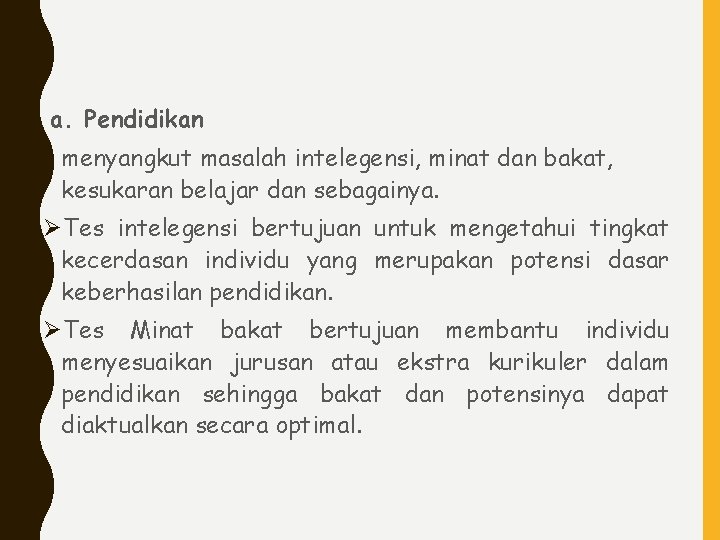 a. Pendidikan

menyangkut masalah intelegensi, minat dan bakat, kesukaran belajar dan sebagainya.

➢Tes intelegensi bertujuan untuk mengetahui tingkat kecerdasan individu yang merupakan potensi dasar keberhasilan pendidikan.

➢Tes Minat bakat bertujuan membantu individu menyesuaikan jurusan atau ekstra kurikuler dalam pendidikan sehingga bakat dan potensinya dapat diaktualkan secara optimal.